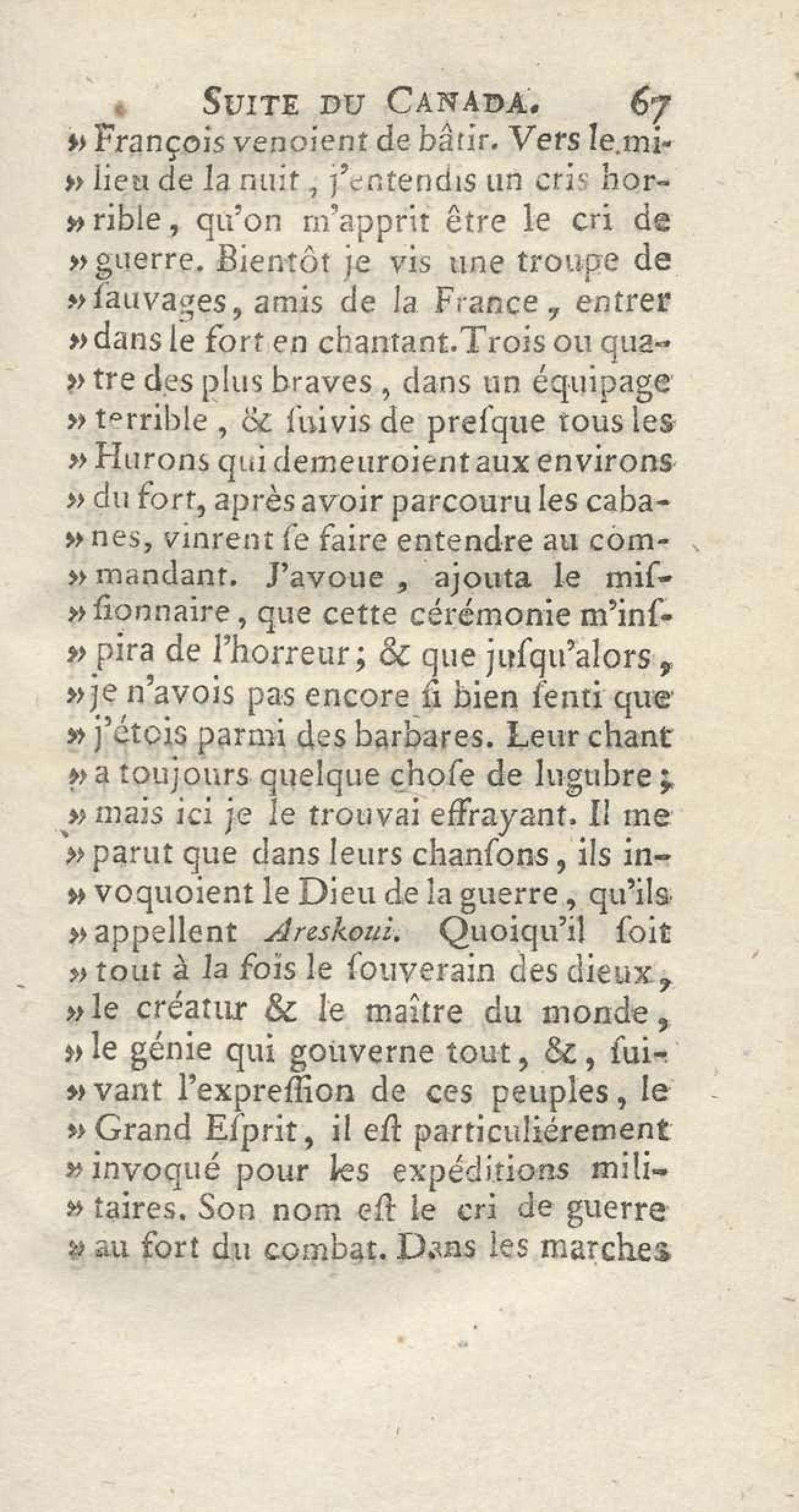 SUITE DU CANADA. 67

» François venoient de bâtir. Vers le milieu de la nuit, j'entendis un cris horrible, qu'on m'apprit être le cri de » guerre. Bientôt je vis une troupe de » ſauvages, amis de la France, entrer » dans le fort en chantant. Trois ou quatre des plus braves, dans un équipage » terrible, & ſuivis de preſque tous les » Hurons qui demeuroient aux environs » du fort, après avoir parcouru les cabanes, vinrent ſe faire entendre au commandant. J'avoue, ajouta le miſſionnaire, que cette cérémonie m'inſpira de l'horreur; & que juſqu'alors, » je n'avois pas encore ſi bien ſenti que » j'étois parmi des barbares. Leur chant » a toujours quelque choſe de lugubre; » mais ici je le trouvai effrayant. Il me » parut que dans leurs chanſons, ils invoquoient le Dieu de la guerre, qu'ils » appellent Areskoui. Quoiqu'il ſoit » tout à la fois le ſouverain des dieux, » le créatur & le maître du monde, » le génie qui gouverne tout, &, ſuivant l'expreſſion de ces peuples, le » Grand Eſprit, il eſt particuliérement » invoqué pour les expéditions militaires. Son nom eſt le cri de guerre » au fort du combat. Dans les marches